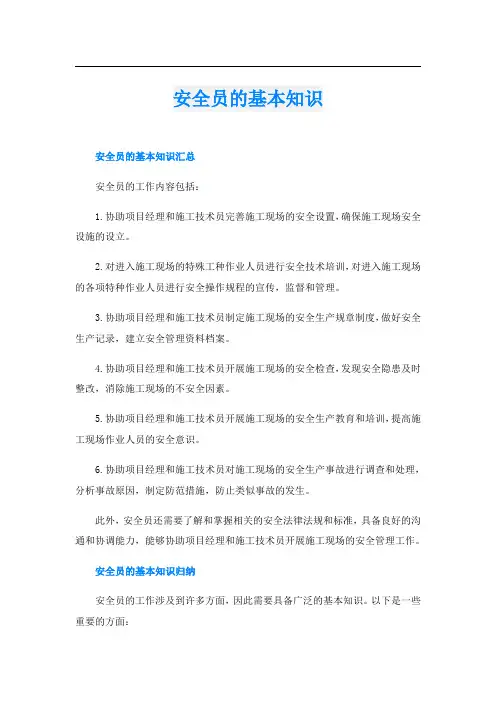 安全员的基本知识

安全员的基本知识汇总

安全员的工作内容包括：

1. 协助项目经理和施工技术员完善施工现场的安全设置，确保施工现场安全设施的设立。

2. 对进入施工现场的特殊工种作业人员进行安全技术培训，对进入施工现场的各项特种作业人员进行安全操作规程的宣传，监督和管理。

3. 协助项目经理和施工技术员制定施工现场的安全生产规章制度，做好安全生产记录，建立安全管理资料档案。

4. 协助项目经理和施工技术员开展施工现场的安全检查，发现安全隐患及时整改，消除施工现场的不安全因素。

5. 协助项目经理和施工技术员开展施工现场的安全生产教育和培训，提高施工现场作业人员的安全意识。

6. 协助项目经理和施工技术员对施工现场的安全生产事故进行调查和处理，分析事故原因，制定防范措施，防止类似事故的发生。

此外，安全员还需要了解和掌握相关的安全法律法规和标准，具备良好的沟通和协调能力，能够协助项目经理和施工技术员开展施工现场的安全管理工作。

安全员的基本知识归纳

安全员的工作涉及到许多方面，因此需要具备广泛的基本知识。以下是一些重要的方面：